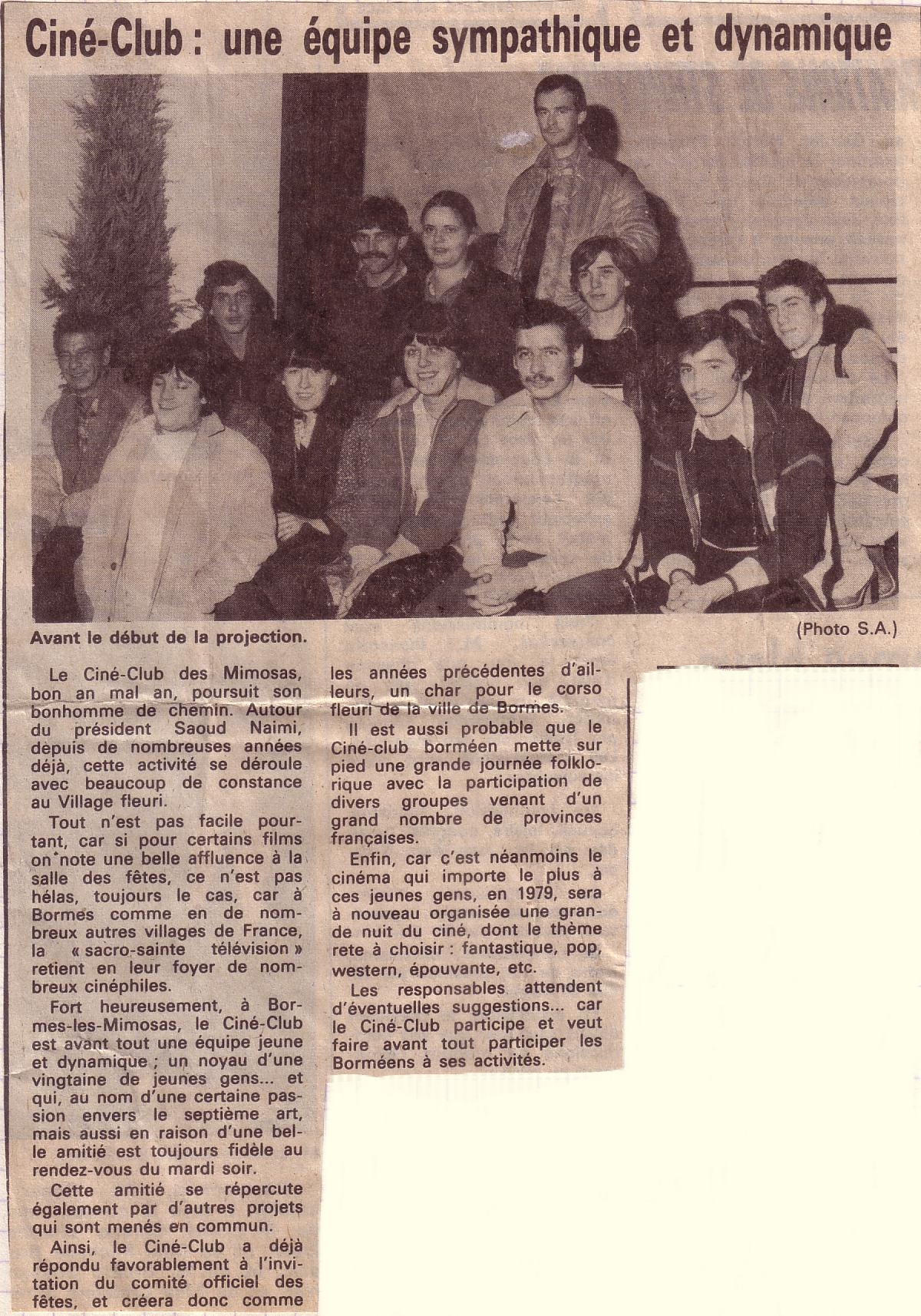 Ciné-Club : une équipe sympathique et dynamique

Avant le début de la projection.

(Photo S.A.)

Le Ciné-Club des Mimosas, bon an mal an, poursuit son bonhomme de chemin. Autour du président Saoud Naimi, depuis de nombreuses années déjà, cette activité se déroule avec beaucoup de constance au Village fleuri.

Tout n'est pas facile pourtant, car si pour certains films on note une belle affluence à la salle des fêtes, ce n'est pas hélas, toujours le cas, car à Bormes comme en de nombreux autres villages de France, la « sacro-sainte télévision » retient en leur foyer de nombreux cinéphiles.

Fort heureusement, à Bormes-les-Mimosas, le Ciné-Club est avant tout une équipe jeune et dynamique ; un noyau d'une vingtaine de jeunes gens... et qui, au nom d'une certaine passion envers le septième art, mais aussi en raison d'une belle amitié est toujours fidèle au rendez-vous du mardi soir.

Cette amitié se répercute également par d'autres projets qui sont menés en commun.

Ainsi, le Ciné-Club a déjà répondu favorablement à l'invitation du comité officiel des fêtes, et créera donc comme les années précédentes d'ailleurs, un char pour le corso fleuri de la ville de Bormes.

Il est aussi probable que le Ciné-club borméen mette sur pied une grande journée folklorique avec la participation de divers groupes venant d'un grand nombre de provinces françaises.

Enfin, car c'est néanmoins le cinéma qui importe le plus à ces jeunes gens, en 1979, sera à nouveau organisée une grande nuit du ciné, dont le thème rete à choisir : fantastique, pop, western, épouvante, etc.

Les responsables attendent d'éventuelles suggestions... car le Ciné-Club participe et veut faire avant tout participer les Borméens à ses activités.